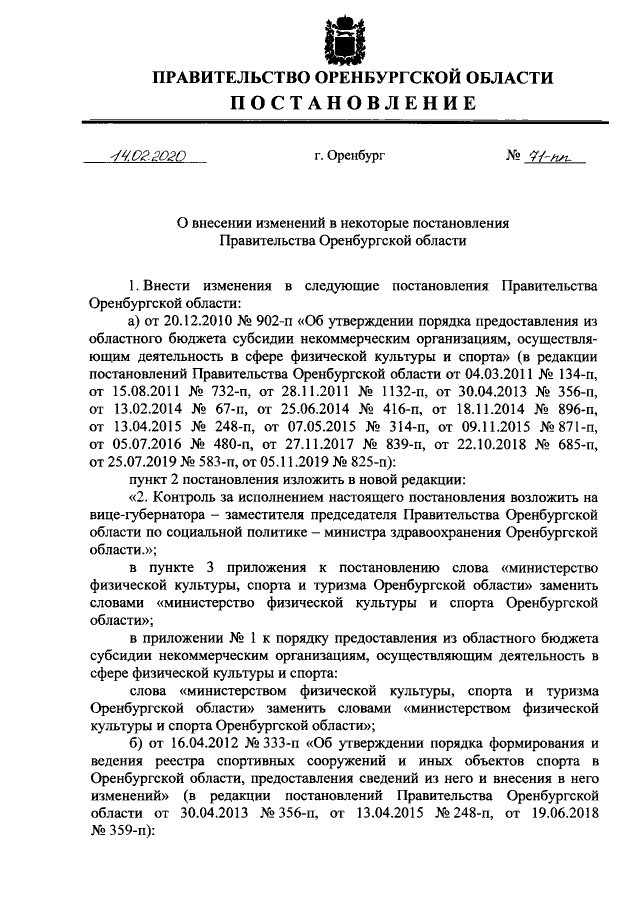 ПРАВИТЕЛЬСТВО ОРЕНБУРГСКОЙ ОБЛАСТИ
ПОСТАНОВЛЕНИЕ

14.02.2020 г. Оренбург № 71-пп

О внесении изменений в некоторые постановления Правительства Оренбургской области

1. Внести изменения в следующие постановления Правительства Оренбургской области:

а) от 20.12.2010 № 902-п «Об утверждении порядка предоставления из областного бюджета субсидии некоммерческим организациям, осуществляющим деятельность в сфере физической культуры и спорта» (в редакции постановлений Правительства Оренбургской области от 04.03.2011 № 134-п, от 15.08.2011 № 732-п, от 28.11.2011 № 1132-п, от 30.04.2013 № 356-п, от 13.02.2014 № 67-п, от 25.06.2014 № 416-п, от 18.11.2014 № 896-п, от 13.04.2015 № 248-п, от 07.05.2015 № 314-п, от 09.11.2015 № 871-п, от 05.07.2016 № 480-п, от 27.11.2017 № 839-п, от 22.10.2018 № 685-п, от 25.07.2019 № 583-п, от 05.11.2019 № 825-п):

пункт 2 постановления изложить в новой редакции:

«2. Контроль за исполнением настоящего постановления возложить на вице-губернатора – заместителя председателя Правительства Оренбургской области по социальной политике – министра здравоохранения Оренбургской области.»;

в пункте 3 приложения к постановлению слова «министерство физической культуры, спорта и туризма Оренбургской области» заменить словами «министерство физической культуры и спорта Оренбургской области»;

в приложении № 1 к порядку предоставления из областного бюджета субсидии некоммерческим организациям, осуществляющим деятельность в сфере физической культуры и спорта:

слова «министерством физической культуры, спорта и туризма Оренбургской области» заменить словами «министерством физической культуры и спорта Оренбургской области»;

б) от 16.04.2012 № 333-п «Об утверждении порядка формирования и ведения реестра спортивных сооружений и иных объектов спорта в Оренбургской области, предоставления сведений из него и внесения в него изменений» (в редакции постановлений Правительства Оренбургской области от 30.04.2013 № 356-п, от 13.04.2015 № 248-п, от 19.06.2018 № 359-п):